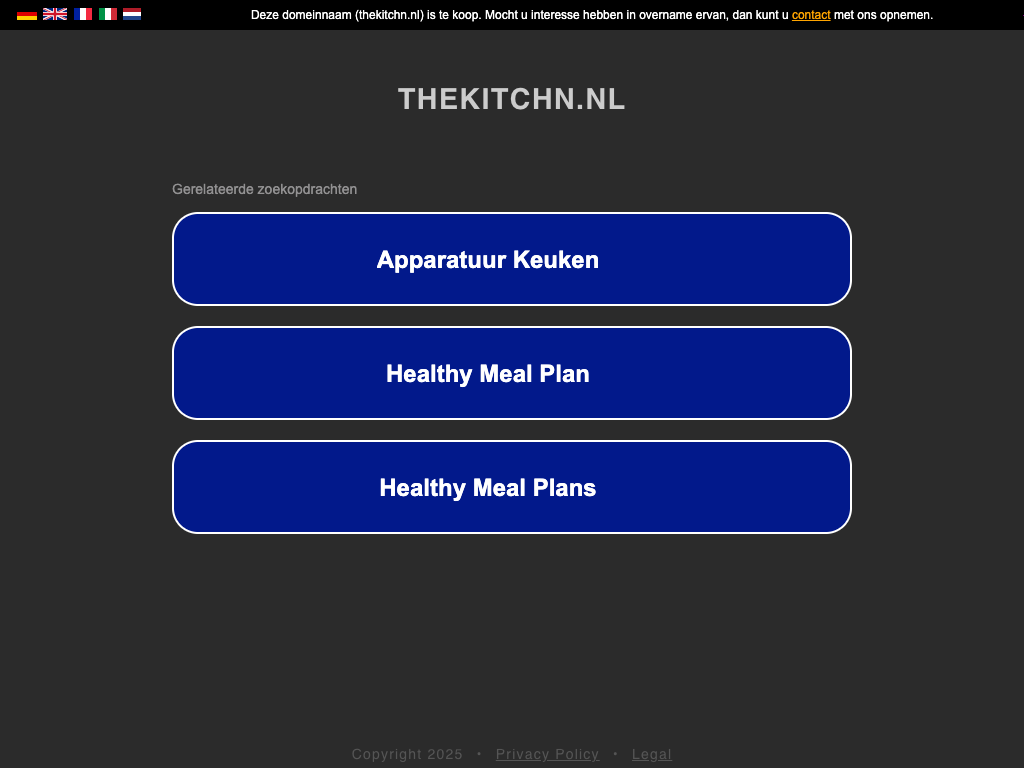 Deze domeinnaam (thekitchn.nl) is te koop. Mocht u interesse hebben in overname ervan, dan kunt u contact met ons opnemen.

THEKITCHN.NL

Gerelateerde zoekopdrachten

Apparatuur Keuken

Healthy Meal Plan

Healthy Meal Plans

Copyright 2025 • Privacy Policy • Legal